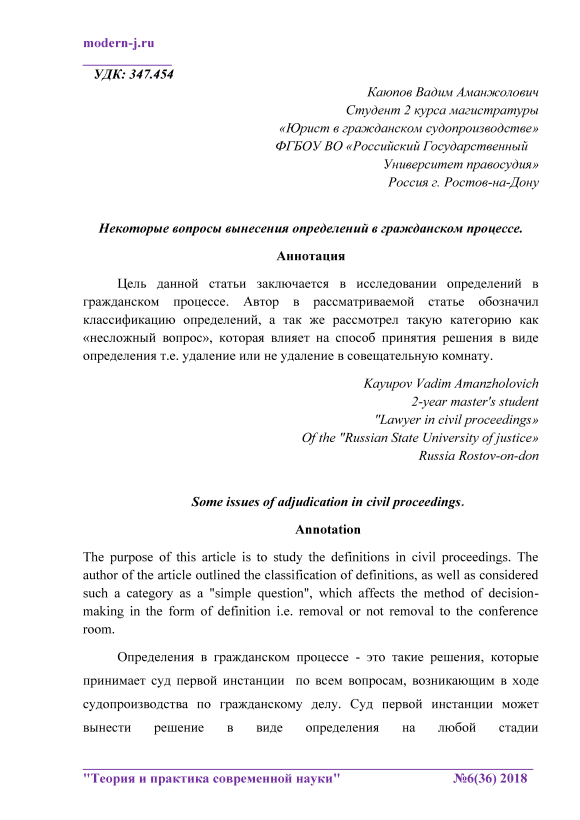 modern-j.ru

УДК: 347.454

Каюпов Вадим Аманжолович
Студент 2 курса магистратуры
«Юрист в гражданском судопроизводстве»
ФГБОУ ВО «Российский Государственный
Университет правосудия»
Россия г. Ростов-на-Дону

Некоторые вопросы вынесения определений в гражданском процессе.

Аннотация

Цель данной статьи заключается в исследовании определений в гражданском процессе. Автор в рассматриваемой статье обозначил классификацию определений, а так же рассмотрел такую категорию как «несложный вопрос», которая влияет на способ принятия решения в виде определения т.е. удаление или не удаление в совещательную комнату.

Kayupov Vadim Amanzholovich
2-year master's student
"Lawyer in civil proceedings»
Of the "Russian State University of justice»
Russia Rostov-on-don

Some issues of adjudication in civil proceedings.

Annotation

The purpose of this article is to study the definitions in civil proceedings. The author of the article outlined the classification of definitions, as well as considered such a category as a "simple question", which affects the method of decision-making in the form of definition i.e. removal or not removal to the conference room.

Определения в гражданском процессе - это такие решения, которые принимает суд первой инстанции по всем вопросам, возникающим в ходе судопроизводства по гражданскому делу. Суд первой инстанции может вынести решение в виде определения на любой стадии

"Теория и практика современной науки" №6(36) 2018